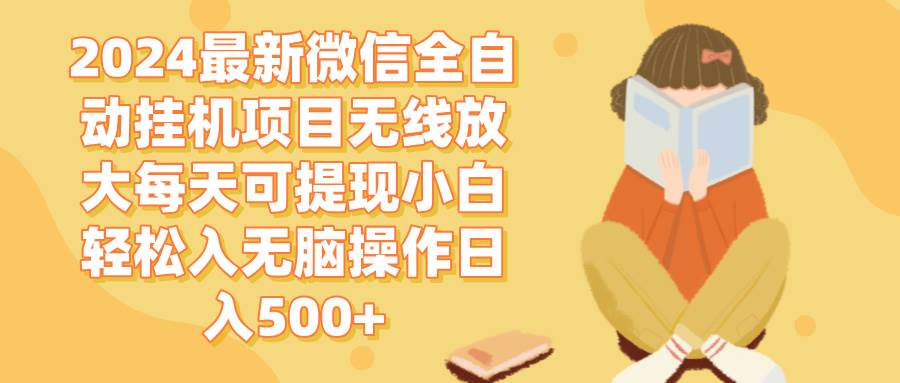 2024最新微信全自动挂机项目无线放大每天可提现小白轻松入无脑操作日入500+